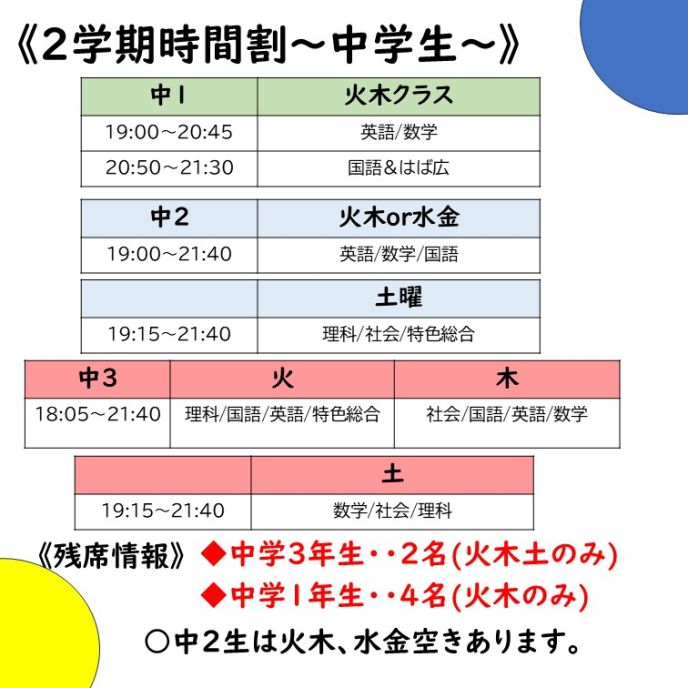 《2学期時間割～中学生～》

| 中1 | 火木クラス |
|---|---|
| 19:00～20:45 | 英語/数学 |
| 20:50～21:30 | 国語&はば広 |

| 中2 | 火木or水金 |
|---|---|
| 19:00～21:40 | 英語/数学/国語 |

|  | 土曜 |
|---|---|
| 19:15～21:40 | 理科/社会/特色総合 |

| 中3 | 火 | 木 |
|---|---|---|
| 18:05～21:40 | 理科/国語/英語/特色総合 | 社会/国語/英語/数学 |

|  | 土 |
|---|---|
| 19:15～21:40 | 数学/社会/理科 |

《残席情報》 ◆中学3年生・・2名(火木土のみ)
◆中学1年生・・4名(火木のみ)

○中2生は火木、水金空きあります。